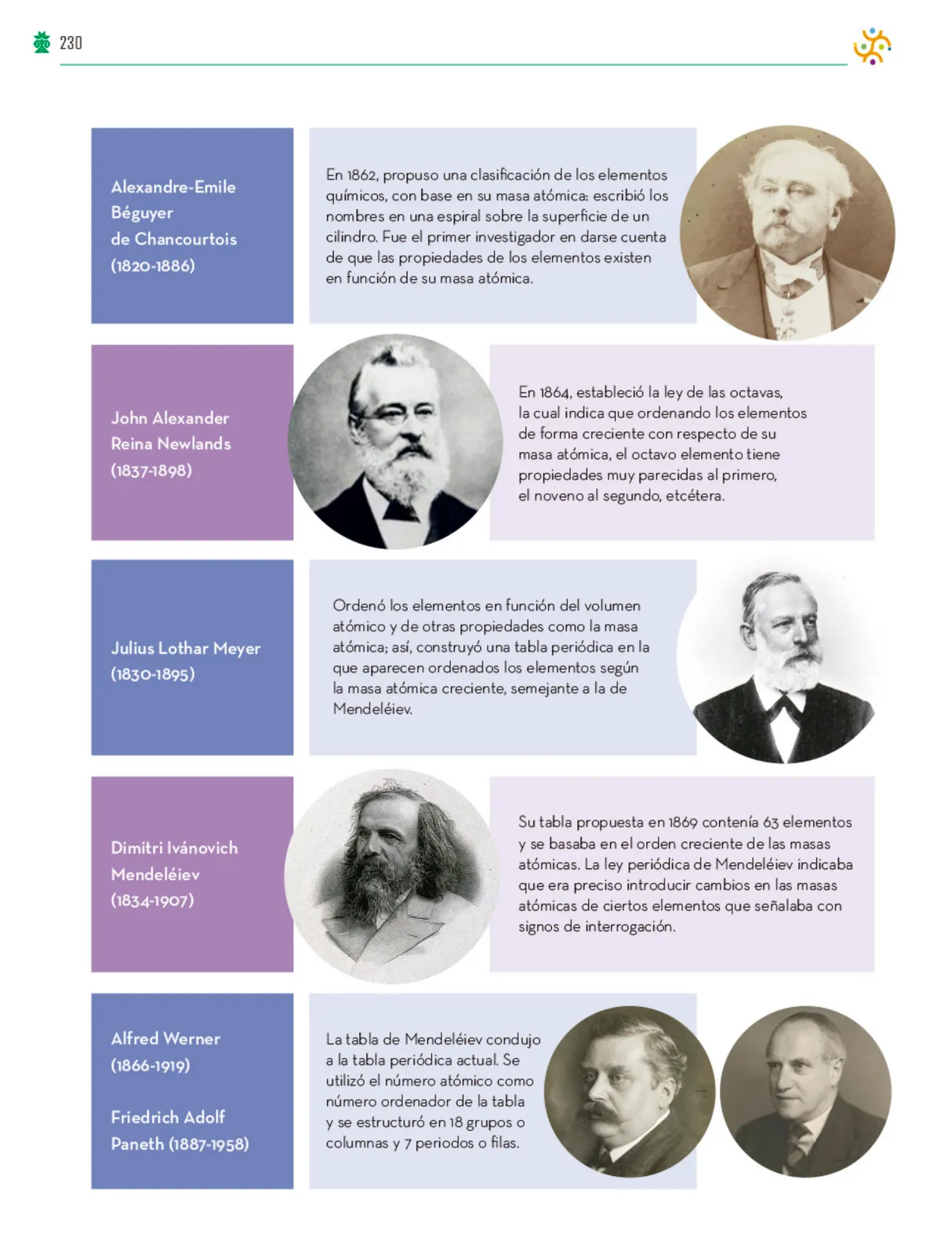 230

Alexandre-Emile
Béguyer
de Chancourtois
(1820-1886)

En 1862, propuso una clasificación de los elementos químicos, con base en su masa atómica: escribió los nombres en una espiral sobre la superficie de un cilindro. Fue el primer investigador en darse cuenta de que las propiedades de los elementos existen en función de su masa atómica.

John Alexander
Reina Newlands
(1837-1898)

En 1864, estableció la ley de las octavas, la cual indica que ordenando los elementos de forma creciente con respecto de su masa atómica, el octavo elemento tiene propiedades muy parecidas al primero, el noveno al segundo, etcétera.

Julius Lothar Meyer
(1830-1895)

Ordenó los elementos en función del volumen atómico y de otras propiedades como la masa atómica; así, construyó una tabla periódica en la que aparecen ordenados los elementos según la masa atómica creciente, semejante a la de Mendeléiev.

Dimitri Ivánovich
Mendeléiev
(1834-1907)

Su tabla propuesta en 1869 contenía 63 elementos y se basaba en el orden creciente de las masas atómicas. La ley periódica de Mendeléiev indicaba que era preciso introducir cambios en las masas atómicas de ciertos elementos que señalaba con signos de interrogación.

Alfred Werner
(1866-1919)

Friedrich Adolf
Paneth (1887-1958)

La tabla de Mendeléiev condujo a la tabla periódica actual. Se utilizó el número atómico como número ordenador de la tabla y se estructuró en 18 grupos o columnas y 7 periodos o filas.